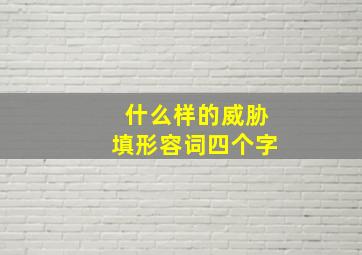 什么样的威胁
填形容词四个字